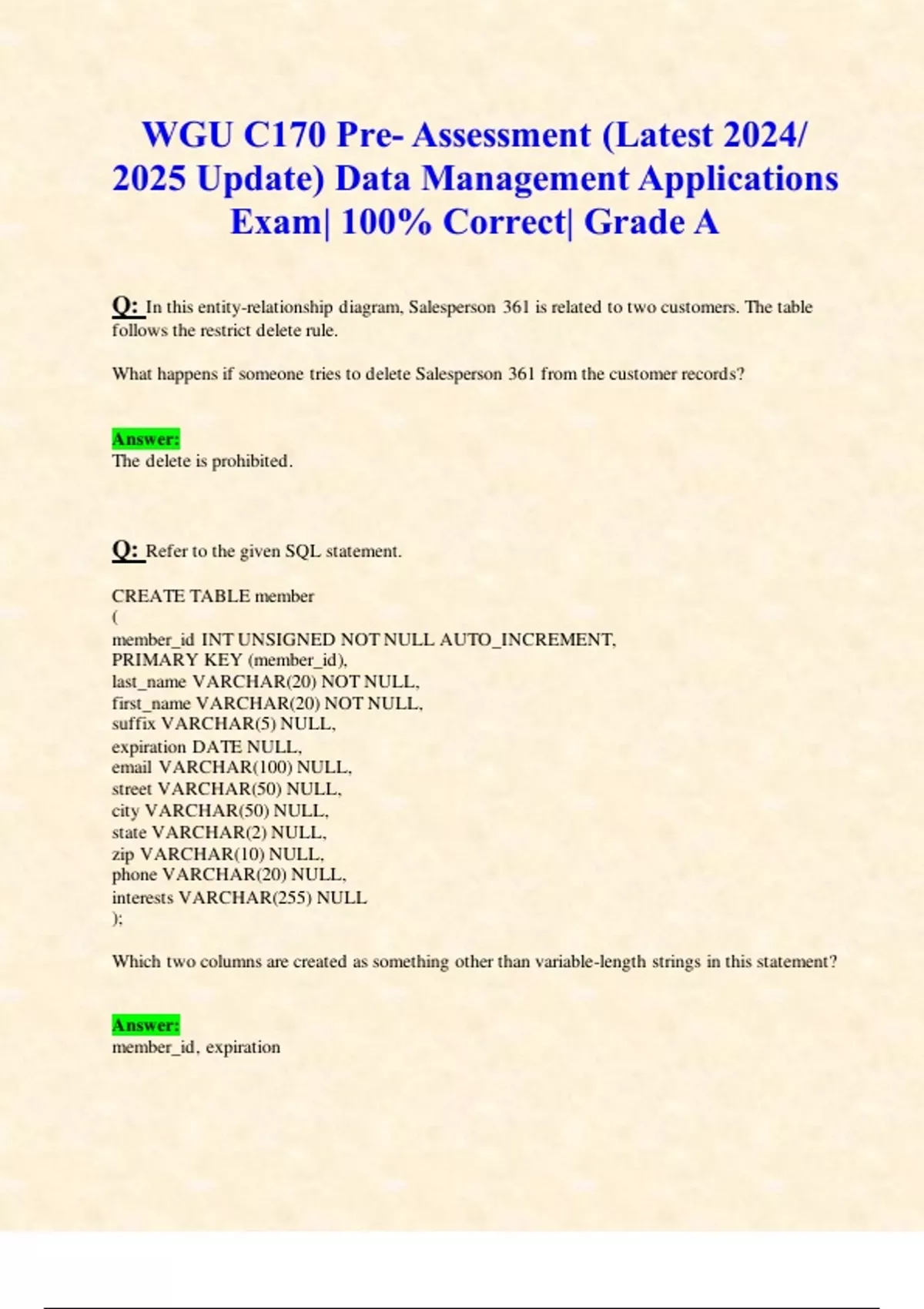 WGU C170 Pre- Assessment (Latest 2024/ 2025 Update) Data Management Applications Exam| 100% Correct| Grade A

Q: In this entity-relationship diagram, Salesperson 361 is related to two customers. The table follows the restrict delete rule.

What happens if someone tries to delete Salesperson 361 from the customer records?

Answer:
The delete is prohibited.

Q: Refer to the given SQL statement.

CREATE TABLE member
(
member_id INT UNSIGNED NOT NULL AUTO_INCREMENT,
PRIMARY KEY (member_id),
last_name VARCHAR(20) NOT NULL,
first_name VARCHAR(20) NOT NULL,
suffix VARCHAR(5) NULL,
expiration DATE NULL,
email VARCHAR(100) NULL,
street VARCHAR(50) NULL,
city VARCHAR(50) NULL,
state VARCHAR(2) NULL,
zip VARCHAR(10) NULL,
phone VARCHAR(20) NULL,
interests VARCHAR(255) NULL
);

Which two columns are created as something other than variable-length strings in this statement?

Answer:
member_id, expiration